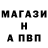 МАГАЗИ
Н
А ПВП